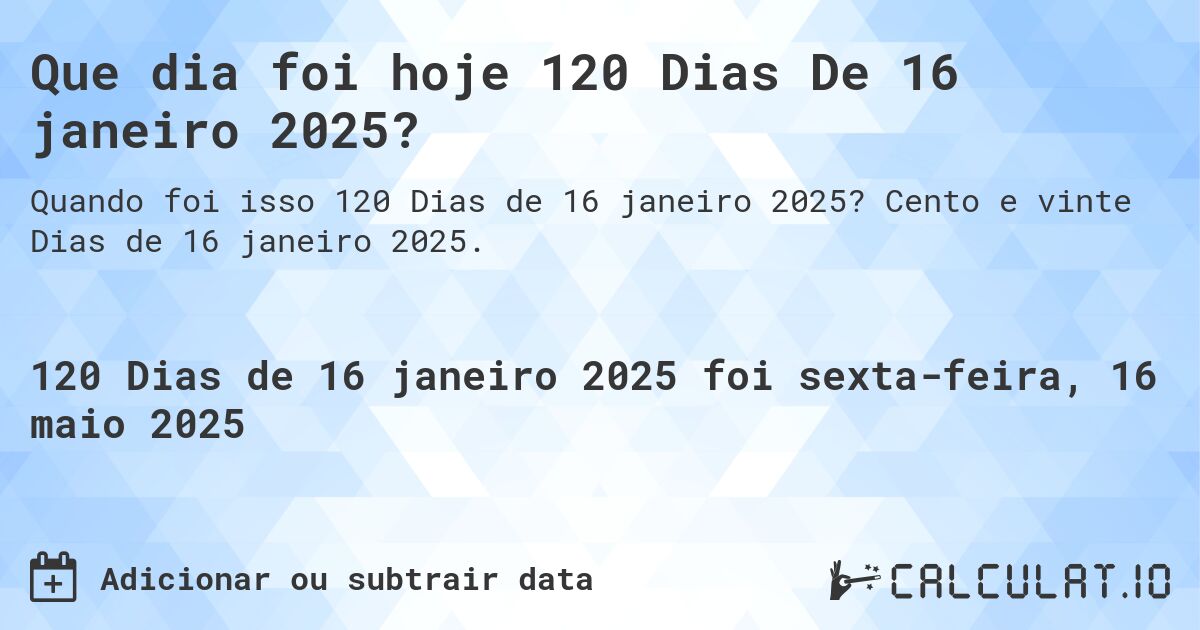 Que dia foi hoje 120 Dias De 16 janeiro 2025?

Quando foi isso 120 Dias de 16 janeiro 2025? Cento e vinte Dias de 16 janeiro 2025.

120 Dias de 16 janeiro 2025 foi sexta-feira, 16 maio 2025

Adicionar ou subtrair data

CALCULAT.IO